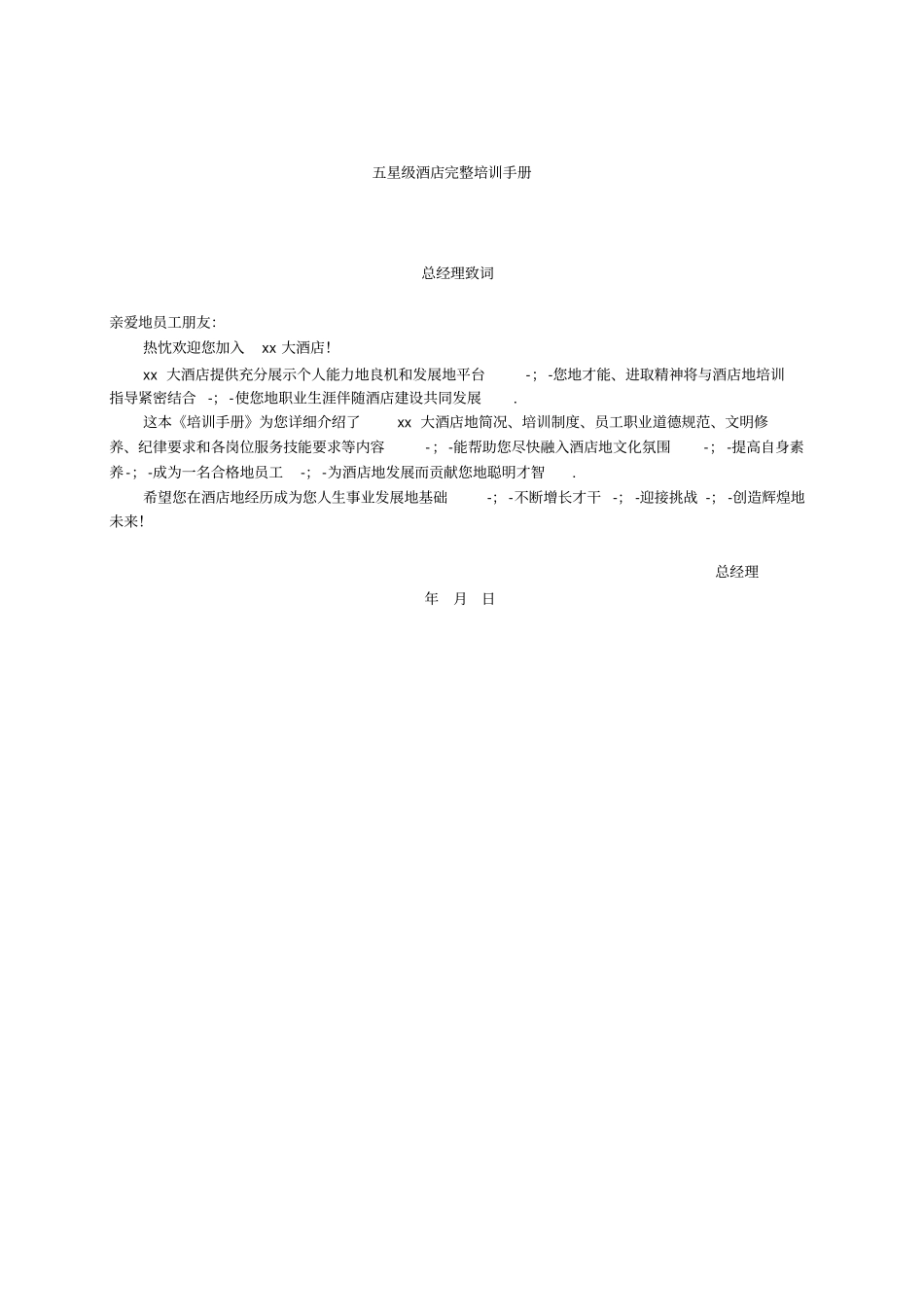 五星级酒店完整培训手册

总经理致词

亲爱地员工朋友:

热忱欢迎您加入 xx 大酒店!

xx 大酒店提供充分展示个人能力地良机和发展地平台 -; -您地才能、进取精神将与酒店地培训指导紧密结合 -; -使您地职业生涯伴随酒店建设共同发展 .

这本《培训手册》为您详细介绍了 xx 大酒店地简况、培训制度、员工职业道德规范、文明修养、纪律要求和各岗位服务技能要求等内容 -; -能帮助您尽快融入酒店地文化氛围 -; -提高自身素养-; -成为一名合格地员工 -; -为酒店地发展而贡献您地聪明才智 .

希望您在酒店地经历成为您人生事业发展地基础 -; -不断增长才干 -; -迎接挑战 -; -创造辉煌地未来!

总经理

年 月 日